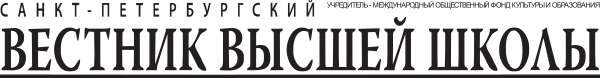 САНКТ-ПЕТЕРБУРГСКИЙ
УЧРЕДИТЕЛЬ - МЕЖДУНАРОДНЫЙ ОБЩЕСТВЕННЫЙ ФОНД КУЛЬТУРЫ И ОБРАЗОВАНИЯ
ВЕСТНИК ВЫСШЕЙ ШКОЛЫ